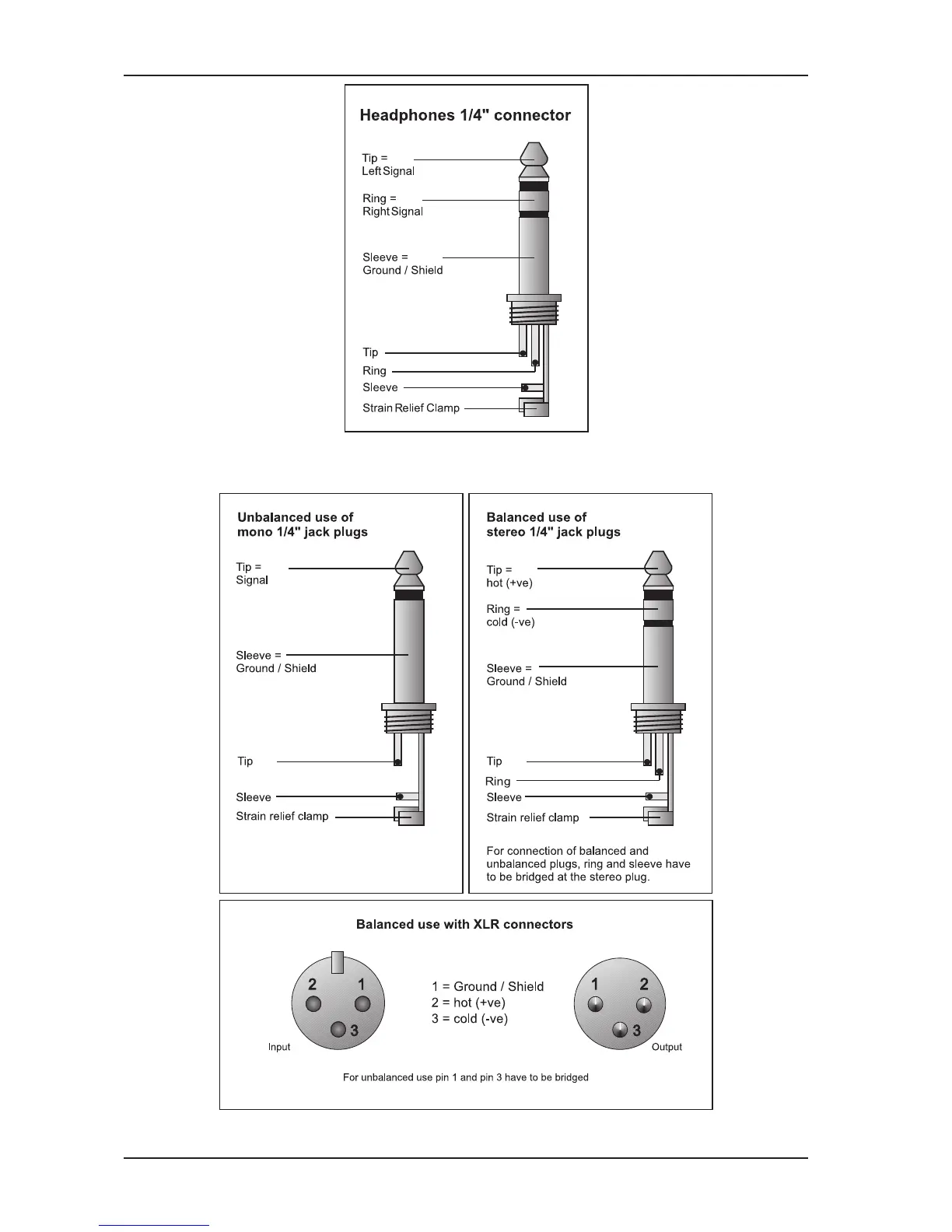 Headphones 1/4" connector

Tip =
Left Signal

Ring =
Right Signal

Sleeve =
Ground / Shield

Tip
Ring
Sleeve
Strain Relief Clamp

Unbalanced use of
mono 1/4" jack plugs

Tip =
Signal

Sleeve =
Ground / Shield

Tip
Sleeve
Strain relief clamp

Balanced use of
stereo 1/4" jack plugs

Tip =
hot (+ve)

Ring =
cold (-ve)

Sleeve =
Ground / Shield

Tip
Ring
Sleeve
Strain relief clamp

For connection of balanced and unbalanced plugs, ring and sleeve have to be bridged at the stereo plug.

Balanced use with XLR connectors

2 1
3
Input

1 = Ground / Shield
2 = hot (+ve)
3 = cold (-ve)

1 2
3
Output

For unbalanced use pin 1 and pin 3 have to be bridged